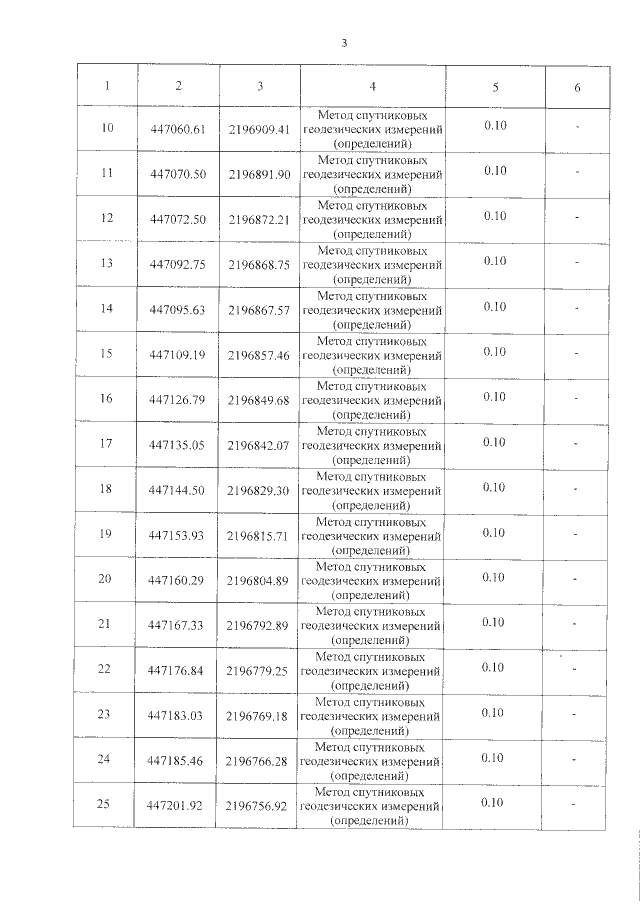 3

| 1 | 2 | 3 | 4 | 5 | 6 |
|---|---|---|---|---|---|
| 10 | 447060.61 | 2196909.41 | Метод спутниковых геодезических измерений (определений) | 0.10 | - |
| 11 | 447070.50 | 2196891.90 | Метод спутниковых геодезических измерений (определений) | 0.10 | - |
| 12 | 447072.50 | 2196872.21 | Метод спутниковых геодезических измерений (определений) | 0.10 | - |
| 13 | 447092.75 | 2196868.75 | Метод спутниковых геодезических измерений (определений) | 0.10 | - |
| 14 | 447095.63 | 2196867.57 | Метод спутниковых геодезических измерений (определений) | 0.10 | - |
| 15 | 447109.19 | 2196857.46 | Метод спутниковых геодезических измерений (определений) | 0.10 | - |
| 16 | 447126.79 | 2196849.68 | Метод спутниковых геодезических измерений (определений) | 0.10 | - |
| 17 | 447135.05 | 2196842.07 | Метод спутниковых геодезических измерений (определений) | 0.10 | - |
| 18 | 447144.50 | 2196829.30 | Метод спутниковых геодезических измерений (определений) | 0.10 | - |
| 19 | 447153.93 | 2196815.71 | Метод спутниковых геодезических измерений (определений) | 0.10 | - |
| 20 | 447160.29 | 2196804.89 | Метод спутниковых геодезических измерений (определений) | 0.10 | - |
| 21 | 447167.33 | 2196792.89 | Метод спутниковых геодезических измерений (определений) | 0.10 | - |
| 22 | 447176.84 | 2196779.25 | Метод спутниковых геодезических измерений (определений) | 0.10 | - |
| 23 | 447183.03 | 2196769.18 | Метод спутниковых геодезических измерений (определений) | 0.10 | - |
| 24 | 447185.46 | 2196766.28 | Метод спутниковых геодезических измерений (определений) | 0.10 | - |
| 25 | 447201.92 | 2196756.92 | Метод спутниковых геодезических измерений (определений) | 0.10 | - |